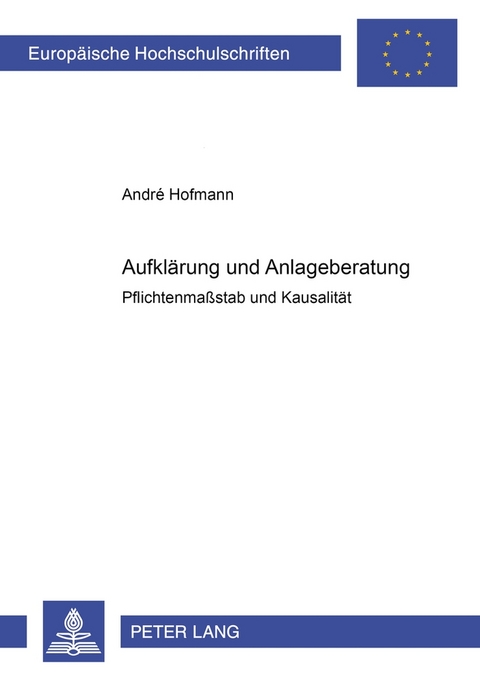 Europäische Hochschulschriften

André Hofmann

Aufklärung und Anlageberatung

Pflichtenmaßstab und Kausalität

PETER LANG